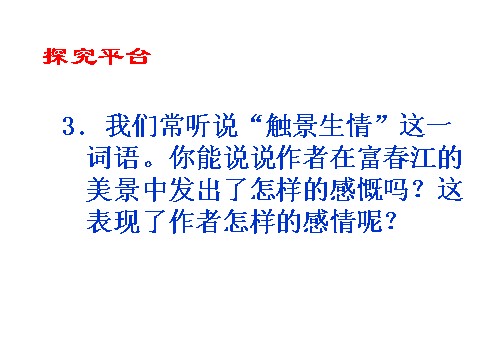 探究平台

3．我们常听说“触景生情”这一词语。你能说说作者在富春江的美景中发出了怎样的感慨吗？这表现了作者怎样的感情呢？